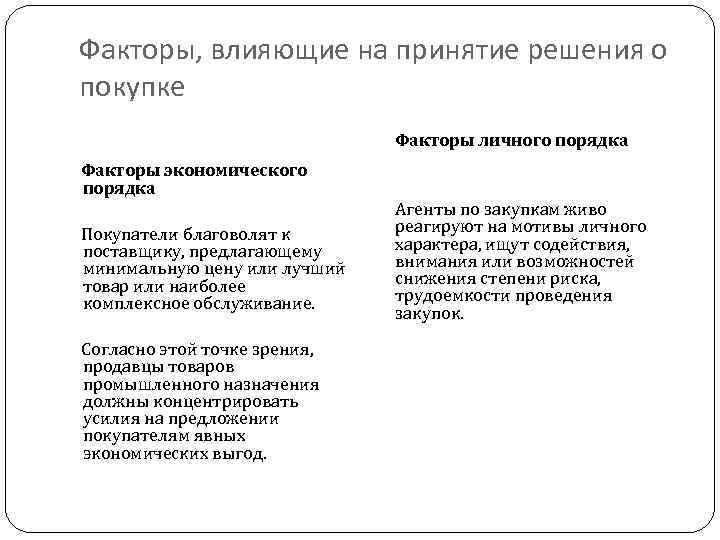 Факторы, влияющие на принятие решения о покупке

Факторы экономического порядка

Покупатели благоволят к поставщику, предлагающему минимальную цену или лучший товар или наиболее комплексное обслуживание.

Согласно этой точке зрения, продавцы товаров промышленного назначения должны концентрировать усилия на предложении покупателям явных экономических выгод.

Факторы личного порядка

Агенты по закупкам живо реагируют на мотивы личного характера, ищут содействия, внимания или возможностей снижения степени риска, трудоемкости проведения закупок.